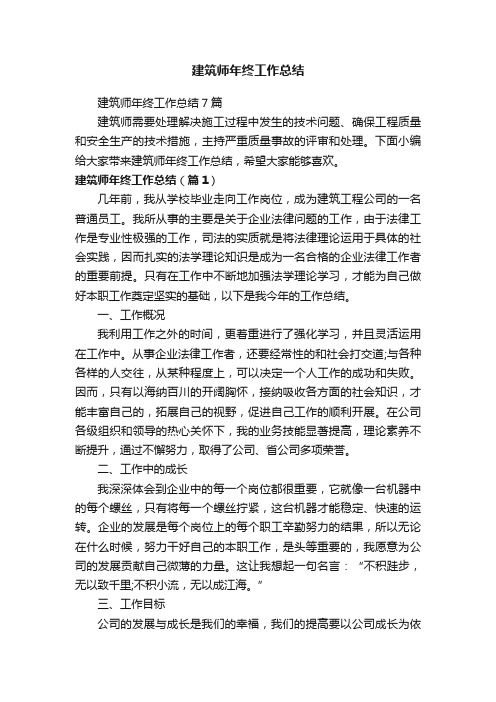 建筑师年终工作总结

建筑师年终工作总结７篇

建筑师需要处理解决施工过程中发生的技术问题、确保工程质量和安全生产的技术措施，主持严重质量事故的评审和处理。下面小编给大家带来建筑师年终工作总结，希望大家能够喜欢。

建筑师年终工作总结（篇１）

几年前，我从学校毕业走向工作岗位，成为建筑工程公司的一名普通员工。我所从事的主要是关于企业法律问题的工作，由于法律工作是专业性极强的工作，司法的实质就是将法律理论运用于具体的社会实践，因而扎实的法学理论知识是成为一名合格的企业法律工作者的重要前提。只有在工作中不断地加强法学理论学习，才能为自己做好本职工作奠定坚实的基础，以下是我今年的工作总结。

一、工作概况

我利用工作之外的时间，更着重进行了强化学习，并且灵活运用在工作中。从事企业法律工作者，还要经常性的和社会打交道;与各种各样的人交往，从某种程度上，可以决定一个人工作的成功和失败。因而，只有以海纳百川的开阔胸怀，接纳吸收各方面的社会知识，才能丰富自己的，拓展自己的视野，促进自己工作的顺利开展。在公司各级组织和领导的热心关怀下，我的业务技能显著提高，理论素养不断提升，通过不懈努力，取得了公司、省公司多项荣誉。

二、工作中的成长

我深深体会到企业中的每一个岗位都很重要，它就像一台机器中的每个螺丝，只有将每一个螺丝拧紧，这台机器才能稳定、快速的运转。企业的发展是每个岗位上的每个职工辛勤努力的结果，所以无论在什么时候，努力干好自己的本职工作，是头等重要的，我愿意为公司的发展贡献自己微薄的力量。这让我想起一句名言：“不积跬步，无以致千里;不积小流，无以成江海。”

三、工作目标

公司的发展与成长是我们的幸福，我们的提高要以公司成长为依